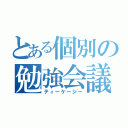 とある個別の勉強会議
ティーケージー